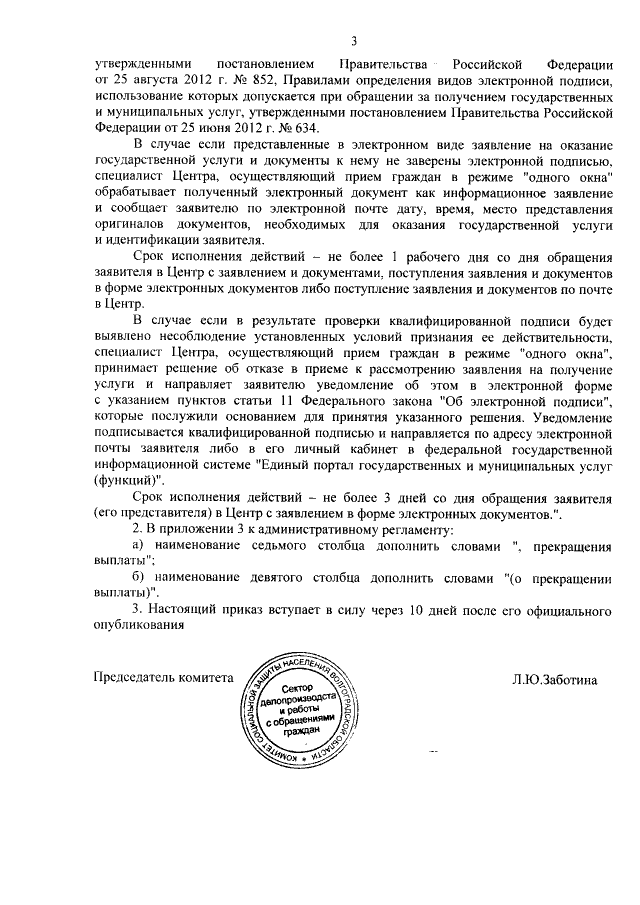 3

утвержденными постановлением Правительства Российской Федерации от 25 августа 2012 г. № 852, Правилами определения видов электронной подписи, использование которых допускается при обращении за получением государственных и муниципальных услуг, утвержденными постановлением Правительства Российской Федерации от 25 июня 2012 г. № 634.

В случае если представленные в электронном виде заявление на оказание государственной услуги и документы к нему не заверены электронной подписью, специалист Центра, осуществляющий прием граждан в режиме "одного окна" обрабатывает полученный электронный документ как информационное заявление и сообщает заявителю по электронной почте дату, время, место представления оригиналов документов, необходимых для оказания государственной услуги и идентификации заявителя.

Срок исполнения действий – не более 1 рабочего дня со дня обращения заявителя в Центр с заявлением и документами, поступления заявления и документов в форме электронных документов либо поступление заявления и документов по почте в Центр.

В случае если в результате проверки квалифицированной подписи будет выявлено несоблюдение установленных условий признания ее действительности, специалист Центра, осуществляющий прием граждан в режиме "одного окна", принимает решение об отказе в приеме к рассмотрению заявления на получение услуги и направляет заявителю уведомление об этом в электронной форме с указанием пунктов статьи 11 Федерального закона "Об электронной подписи", которые послужили основанием для принятия указанного решения. Уведомление подписывается квалифицированной подписью и направляется по адресу электронной почты заявителя либо в его личный кабинет в федеральной государственной информационной системе "Единый портал государственных и муниципальных услуг (функций)".

Срок исполнения действий – не более 3 дней со дня обращения заявителя (его представителя) в Центр с заявлением в форме электронных документов.".

2. В приложении 3 к административному регламенту:

а) наименование седьмого столбца дополнить словами ", прекращения выплаты";

б) наименование девятого столбца дополнить словами "(о прекращении выплаты)".

3. Настоящий приказ вступает в силу через 10 дней после его официального опубликования

Председатель комитета

КОМИТЕТ СОЦИАЛЬНОЙ ЗАЩИТЫ НАСЕЛЕНИЯ ВОЛГОГРАДСКОЙ ОБЛАСТИ
Сектор делопроизводства и работы с обращениями граждан

Л.Ю.Заботина